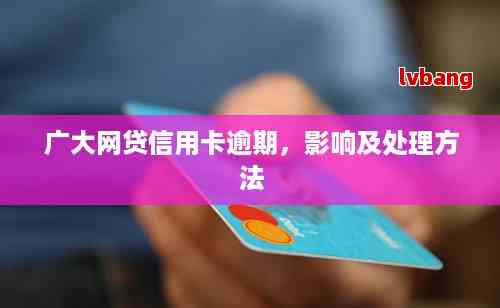 lvbang

广大网贷信用卡逾期，影响及处理方法